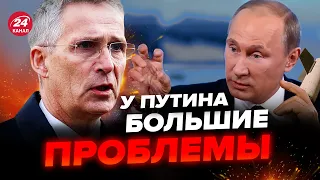 24 КАНАЛ

У ПУТИНА БОЛЬШИЕ ПРОБЛЕМЫ